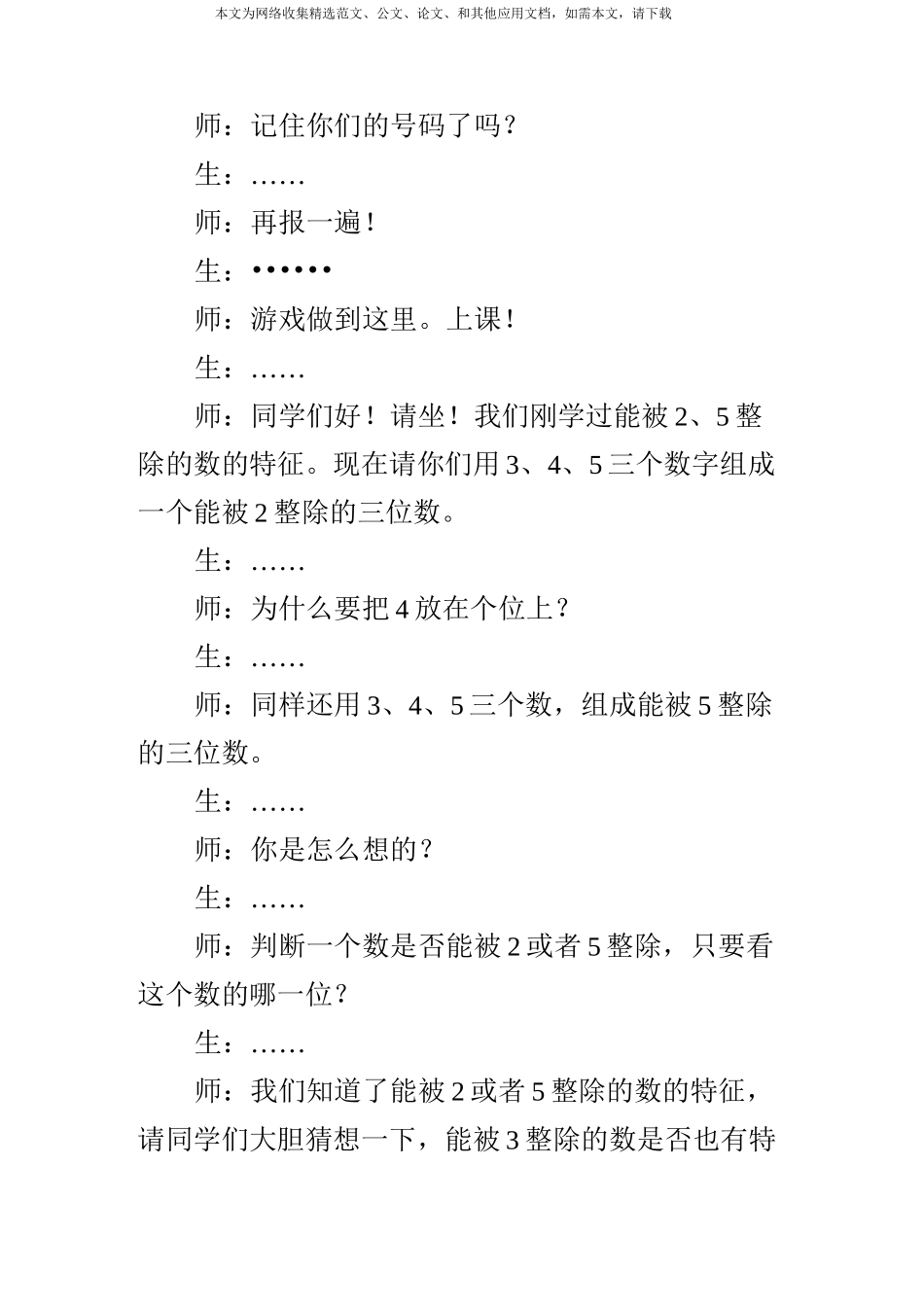 本文为网络收集精选范文、公文、论文、和其他应用文档，如需本文，请下载

师：记住你们的号码了吗？

生：……

师：再报一遍！

生：••••••

师：游戏做到这里。上课！

生：……

师：同学们好！请坐！我们刚学过能被 2、5 整除的数的特征。现在请你们用 3、4、5 三个数字组成一个能被 2 整除的三位数。

生：……

师：为什么要把 4 放在个位上？

生：……

师：同样还用 3、4、5 三个数，组成能被 5 整除的三位数。

生：……

师：你是怎么想的？

生：……

师：判断一个数是否能被 2 或者 5 整除，只要看这个数的哪一位？

生：……

师：我们知道了能被 2 或者 5 整除的数的特征，请同学们大胆猜想一下，能被 3 整除的数是否也有特